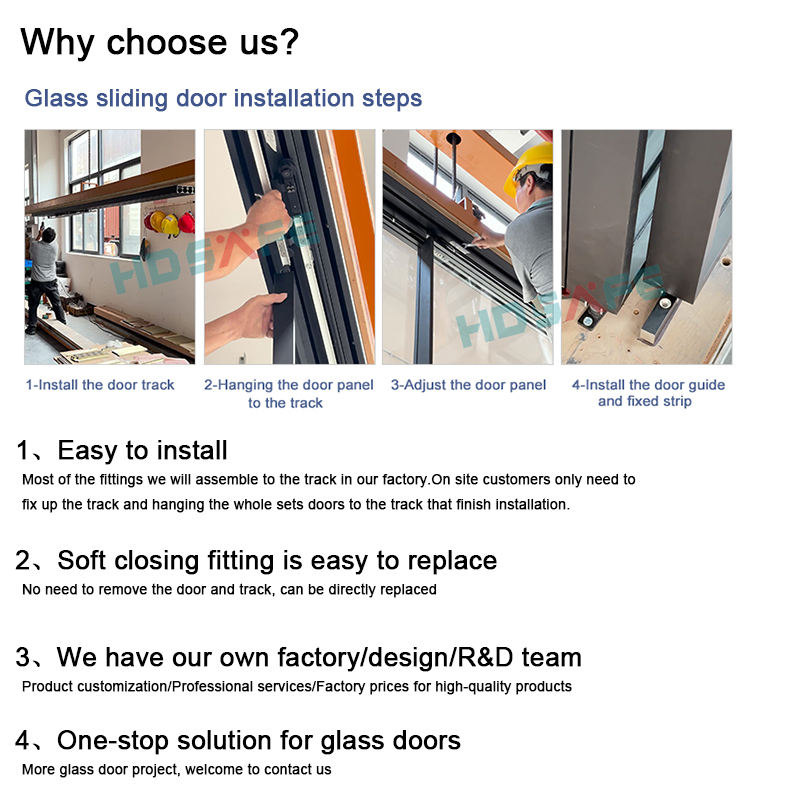 Why choose us?

Glass sliding door installation steps

1-Install the door track

2-Hanging the door panel to the track

3-Adjust the door panel

4-Install the door guide and fixed strip

1、Easy to install

Most of the fittings we will assemble to the track in our factory.On site customers only need to fix up the track and hanging the whole sets doors to the track that finish installation.

2、Soft closing fitting is easy to replace

No need to remove the door and track, can be directly replaced

3、We have our own factory/design/R&D team

Product customization/Professional services/Factory prices for high-quality products

4、One-stop solution for glass doors

More glass door project, welcome to contact us

HDSAFE